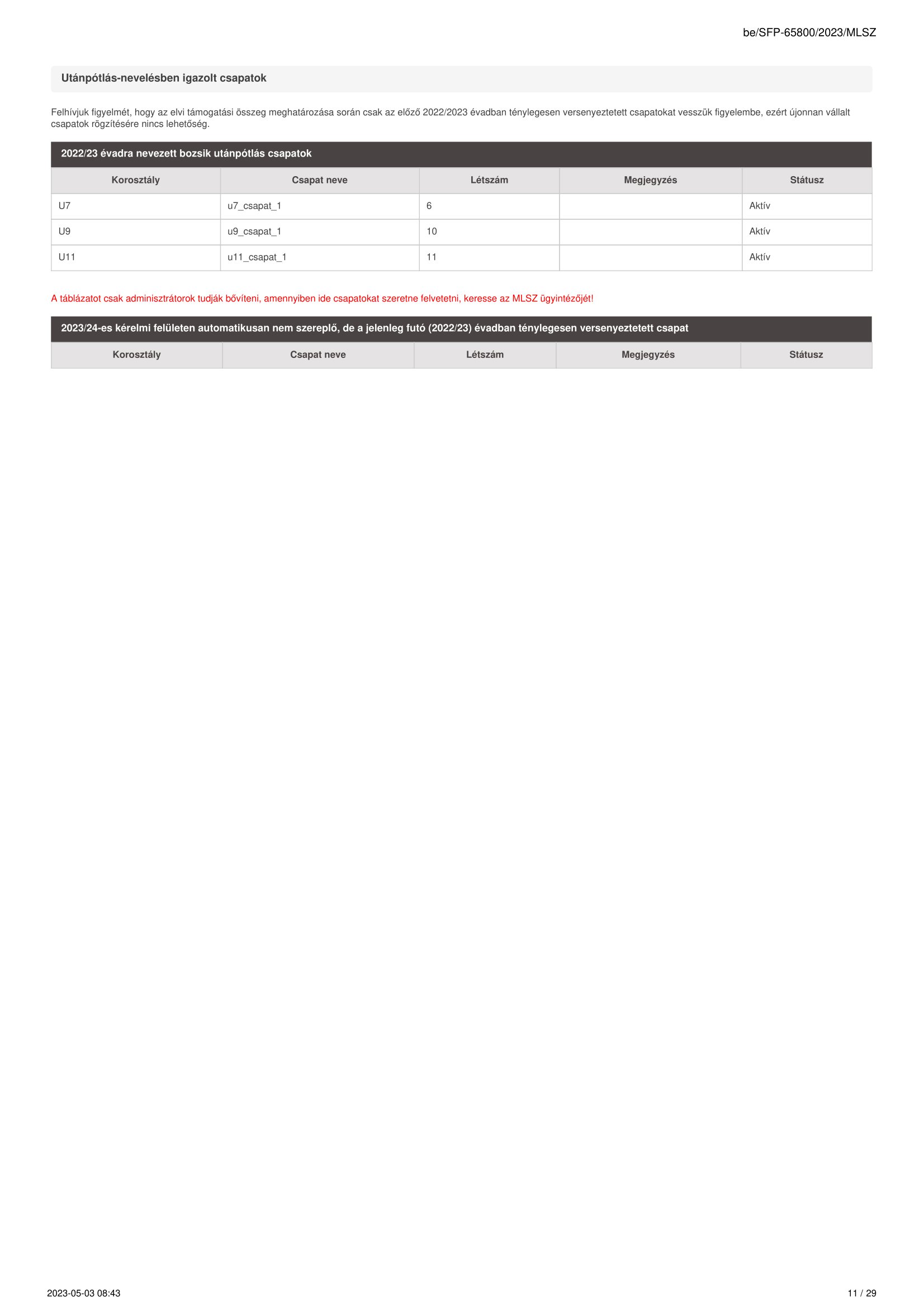 be/SFP-65800/2023/MLSZ

Utánpótlás-nevelésben igazolt csapatok

Felhívjuk figyelmét, hogy az elvi támogatási összeg meghatározása során csak az előző 2022/2023 évadban ténylegesen versenyeztetett csapatokat vesszük figyelembe, ezért újonnan vállalt csapatok rögzítésére nincs lehetőség.

2022/23 évadra nevezett bozsik utánpótlás csapatok

| Korosztály | Csapat neve | Létszám | Megjegyzés | Státusz |
|---|---|---|---|---|
| U7 | u7_csapat_1 | 6 | | Aktív |
| U9 | u9_csapat_1 | 10 | | Aktív |
| U11 | u11_csapat_1 | 11 | | Aktív |

A táblázatot csak adminisztrátorok tudják bővíteni, amennyiben ide csapatokat szeretne felvetetni, keresse az MLSZ ügyintézőjét!

2023/24-es kérelmi felületen automatikusan nem szereplő, de a jelenleg futó (2022/23) évadban ténylegesen versenyeztetett csapat

| Korosztály | Csapat neve | Létszám | Megjegyzés | Státusz |
|---|---|---|---|---|

2023-05-03 08:43

11 / 29